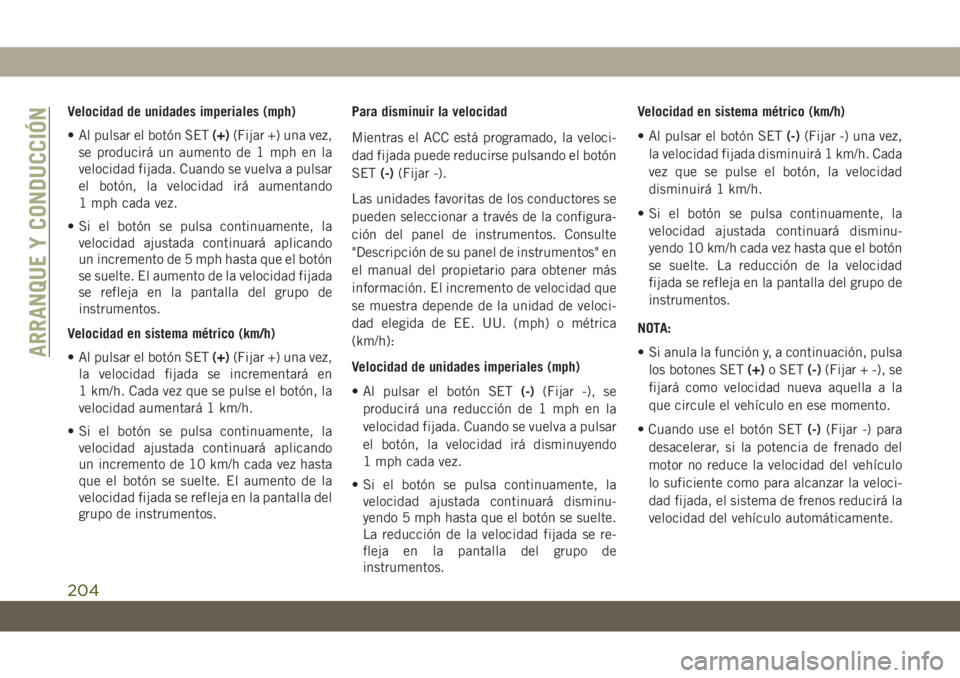 ARRANQUE Y CONDUCCIÓN

Velocidad de unidades imperiales (mph)

• Al pulsar el botón SET (+) (Fijar +) una vez, se producirá un aumento de 1 mph en la velocidad fijada. Cuando se vuelva a pulsar el botón, la velocidad irá aumentando 1 mph cada vez.

• Si el botón se pulsa continuamente, la velocidad ajustada continuará aplicando un incremento de 5 mph hasta que el botón se suelte. El aumento de la velocidad fijada se refleja en la pantalla del grupo de instrumentos.

Velocidad en sistema métrico (km/h)

• Al pulsar el botón SET (+) (Fijar +) una vez, la velocidad fijada se incrementará en 1 km/h. Cada vez que se pulse el botón, la velocidad aumentará 1 km/h.

• Si el botón se pulsa continuamente, la velocidad ajustada continuará aplicando un incremento de 10 km/h cada vez hasta que el botón se suelte. El aumento de la velocidad fijada se refleja en la pantalla del grupo de instrumentos.

Para disminuir la velocidad

Mientras el ACC está programado, la velocidad fijada puede reducirse pulsando el botón SET (-) (Fijar -).

Las unidades favoritas de los conductores se pueden seleccionar a través de la configuración del panel de instrumentos. Consulte "Descripción de su panel de instrumentos" en el manual del propietario para obtener más información. El incremento de velocidad que se muestra depende de la unidad de velocidad elegida de EE. UU. (mph) o métrica (km/h):

Velocidad de unidades imperiales (mph)

• Al pulsar el botón SET (-) (Fijar -), se producirá una reducción de 1 mph en la velocidad fijada. Cuando se vuelva a pulsar el botón, la velocidad irá disminuyendo 1 mph cada vez.

• Si el botón se pulsa continuamente, la velocidad ajustada continuará disminuyendo 5 mph hasta que el botón se suelte. La reducción de la velocidad fijada se refleja en la pantalla del grupo de instrumentos.

Velocidad en sistema métrico (km/h)

• Al pulsar el botón SET (-) (Fijar -) una vez, la velocidad fijada disminuirá 1 km/h. Cada vez que se pulse el botón, la velocidad disminuirá 1 km/h.

• Si el botón se pulsa continuamente, la velocidad ajustada continuará disminuyendo 10 km/h cada vez hasta que el botón se suelte. La reducción de la velocidad fijada se refleja en la pantalla del grupo de instrumentos.

NOTA:

• Si anula la función y, a continuación, pulsa los botones SET (+) o SET (-) (Fijar + -), se fijará como velocidad nueva aquella a la que circule el vehículo en ese momento.

• Cuando use el botón SET (-) (Fijar -) para desacelerar, si la potencia de frenado del motor no reduce la velocidad del vehículo lo suficiente como para alcanzar la velocidad fijada, el sistema de frenos reducirá la velocidad del vehículo automáticamente.

204

carmanualsonline.info